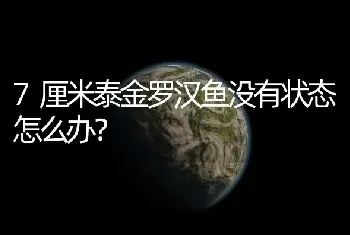 7 厘米泰金罗汉鱼没有状态怎么办?